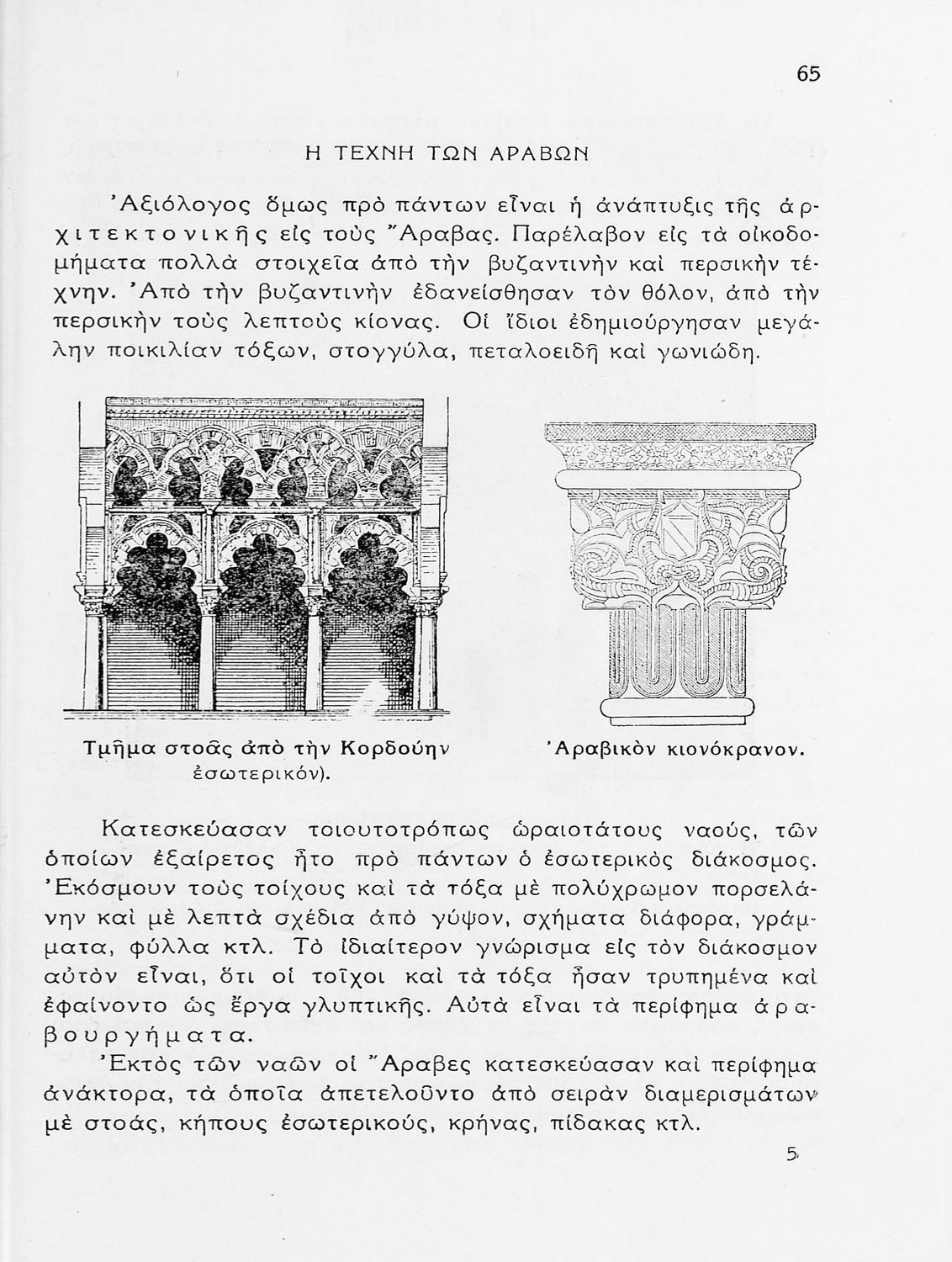 65

Η ΤΕΧΝΗ ΤΩΝ ΑΡΑΒΩΝ

Ἀξιόλογος ὅμως πρὸ πάντων εἶναι ἡ ἀνάπτυξις τῆς ἀρχιτεκτονικῆς εἰς τοὺς Ἄραβας. Παρέλαβον εἰς τὰ οἰκοδομήματα πολλὰ στοιχεῖα ἀπὸ τὴν βυζαντινὴν καὶ περσικὴν τέχνην. Ἀπὸ τὴν βυζαντινὴν ἐδανείσθησαν τὸν θόλον, ἀπὸ τὴν περσικὴν τοὺς λεπτοὺς κίονας. Οἱ ἴδιοι ἐδημιούργησαν μεγάλην ποικιλίαν τόξων, στογγύλα, πεταλοειδῆ καὶ γωνιώδη.

Τμῆμα στοᾶς ἀπὸ τὴν Κορδούην ἐσωτερικόν).

Ἀραβικὸν κιονόκρανον.

Κατεσκεύασαν τοιουτοτρόπως ὡραιοτάτους ναούς, τῶν ὁποίων ἐξαίρετος ἦτο πρὸ πάντων ὁ ἐσωτερικὸς διάκοσμος. Ἐκόσμουν τοὺς τοίχους καὶ τὰ τόξα μὲ πολύχρωμον πορσελάνην καὶ μὲ λεπτὰ σχέδια ἀπὸ γύψον, σχήματα διάφορα, γράμματα, φύλλα κτλ. Τὸ ἰδιαίτερον γνώρισμα εἰς τὸν διάκοσμον αὐτὸν εἶναι, ὅτι οἱ τοῖχοι καὶ τὰ τόξα ἦσαν τρυπημένα καὶ ἐφαίνοντο ὡς ἔργα γλυπτικῆς. Αὐτὰ εἶναι τὰ περίφημα ἀραβουργήματα.

Ἐκτὸς τῶν ναῶν οἱ Ἄραβες κατεσκεύασαν καὶ περίφημα ἀνάκτορα, τὰ ὁποῖα ἀπετελοῦντο ἀπὸ σειρὰν διαμερισμάτων μὲ στοάς, κήπους ἐσωτερικούς, κρήνας, πίδακας κτλ.

5